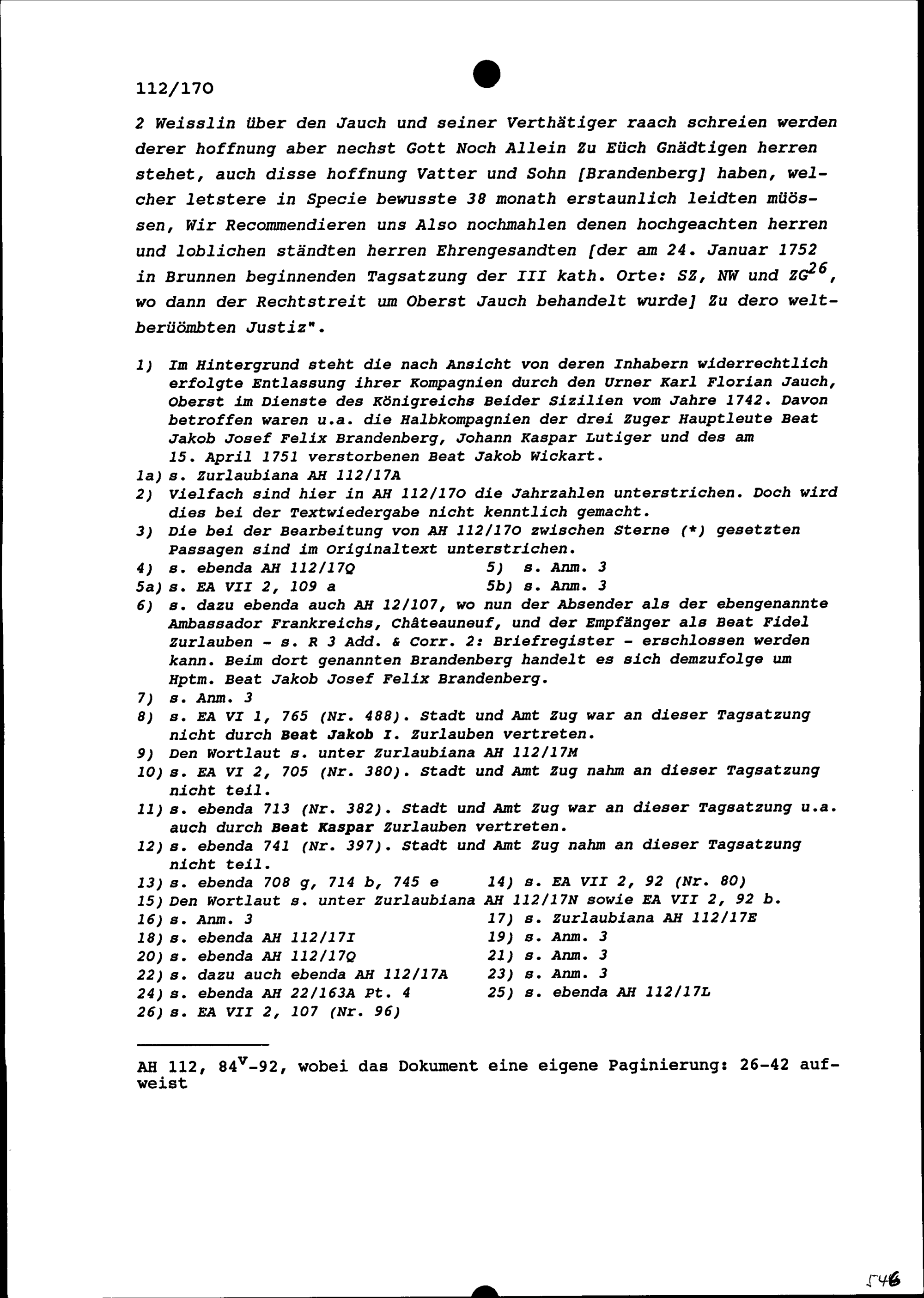 112/17O

2 Weisslin über den Jauch und seiner Verthätiger raach schreien werden derer hoffnung aber nechst Gott Noch Allein Zu Eüch Gnädtigen herren stehet, auch disse hoffnung Vatter und Sohn [Brandenberg] haben, welcher letstere in Specie bewusste 38 monath erstaunlich leidten müössen, Wir Recommendieren uns Also nochmahlen denen hochgeachten herren und loblichen ständten herren Ehrengesandten [der am 24. Januar 1752 in Brunnen beginnenden Tagsatzung der III kath. Orte: SZ, NW und ZG$^{26}$, wo dann der Rechtstreit um Oberst Jauch behandelt wurde] Zu dero weltberüömbten Justiz".

1) Im Hintergrund steht die nach Ansicht von deren Inhabern widerrechtlich erfolgte Entlassung ihrer Kompagnien durch den Urner Karl Florian Jauch, Oberst im Dienste des Königreichs Beider Sizilien vom Jahre 1742. Davon betroffen waren u.a. die Halbkompagnien der drei Zuger Hauptleute Beat Jakob Josef Felix Brandenberg, Johann Kaspar Lutiger und des am 15. April 1751 verstorbenen Beat Jakob Wickart.
1a) s. Zurlaubiana AH 112/17A
2) Vielfach sind hier in AH 112/17O die Jahrzahlen unterstrichen. Doch wird dies bei der Textwiedergabe nicht kenntlich gemacht.
3) Die bei der Bearbeitung von AH 112/17O zwischen Sterne (*) gesetzten Passagen sind im Originaltext unterstrichen.
4) s. ebenda AH 112/17Q
5) s. Anm. 3
5a) s. EA VII 2, 109 a
5b) s. Anm. 3
6) s. dazu ebenda auch AH 12/107, wo nun der Absender als der ebengenannte Ambassador Frankreichs, Châteauneuf, und der Empfänger als Beat Fidel Zurlauben - s. R 3 Add. & Corr. 2: Briefregister - erschlossen werden kann. Beim dort genannten Brandenberg handelt es sich demzufolge um Hptm. Beat Jakob Josef Felix Brandenberg.
7) s. Anm. 3
8) s. EA VI 1, 765 (Nr. 488). Stadt und Amt Zug war an dieser Tagsatzung nicht durch Beat Jakob I. Zurlauben vertreten.
9) Den Wortlaut s. unter Zurlaubiana AH 112/17M
10) s. EA VI 2, 705 (Nr. 380). Stadt und Amt Zug nahm an dieser Tagsatzung nicht teil.
11) s. ebenda 713 (Nr. 382). Stadt und Amt Zug war an dieser Tagsatzung u.a. auch durch Beat Kaspar Zurlauben vertreten.
12) s. ebenda 741 (Nr. 397). Stadt und Amt Zug nahm an dieser Tagsatzung nicht teil.
13) s. ebenda 708 g, 714 b, 745 e
14) s. EA VII 2, 92 (Nr. 80)
15) Den Wortlaut s. unter Zurlaubiana AH 112/17N sowie EA VII 2, 92 b.
16) s. Anm. 3
17) s. Zurlaubiana AH 112/17E
18) s. ebenda AH 112/17I
19) s. Anm. 3
20) s. ebenda AH 112/17Q
21) s. Anm. 3
22) s. dazu auch ebenda AH 112/17A
23) s. Anm. 3
24) s. ebenda AH 22/163A Pt. 4
25) s. ebenda AH 112/17L
26) s. EA VII 2, 107 (Nr. 96)

AH 112, 84$^{v}$-92, wobei das Dokument eine eigene Paginierung: 26-42 aufweist

546